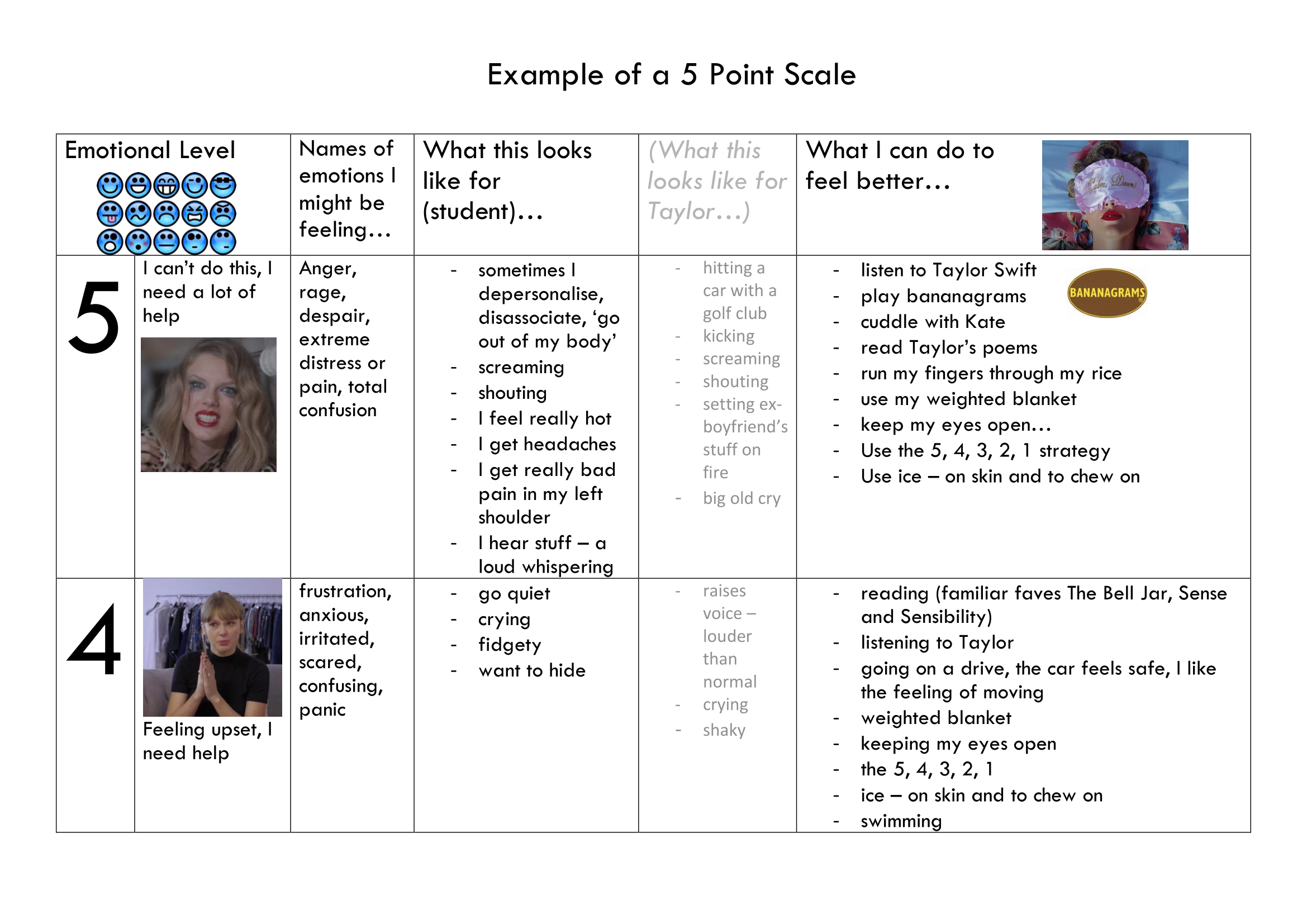 Example of a 5 Point Scale

| Emotional Level | | Names of emotions I might be feeling… | What this looks like for (student)… | (What this looks like for Taylor…) | What I can do to feel better… Calm Down |
|---|---|---|---|---|---|
| 5 | I can't do this, I need a lot of help | Anger, rage, despair, extreme distress or pain, total confusion | - sometimes I depersonalise, disassociate, 'go out of my body' - screaming - shouting - I feel really hot - I get headaches - I get really bad pain in my left shoulder - I hear stuff – a loud whispering | - hitting a car with a golf club - kicking - screaming - shouting - setting ex-boyfriend's stuff on fire - big old cry | - listen to Taylor Swift - play bananagrams BANANAGRAMS - cuddle with Kate - read Taylor's poems - run my fingers through my rice - use my weighted blanket - keep my eyes open… - Use the 5, 4, 3, 2, 1 strategy - Use ice – on skin and to chew on |
| 4 | Feeling upset, I need help | frustration, anxious, irritated, scared, confusing, panic | - go quiet - crying - fidgety - want to hide | - raises voice – louder than normal - crying - shaky | - reading (familiar faves The Bell Jar, Sense and Sensibility) - listening to Taylor - going on a drive, the car feels safe, I like the feeling of moving - weighted blanket - keeping my eyes open - the 5, 4, 3, 2, 1 - ice – on skin and to chew on - swimming |